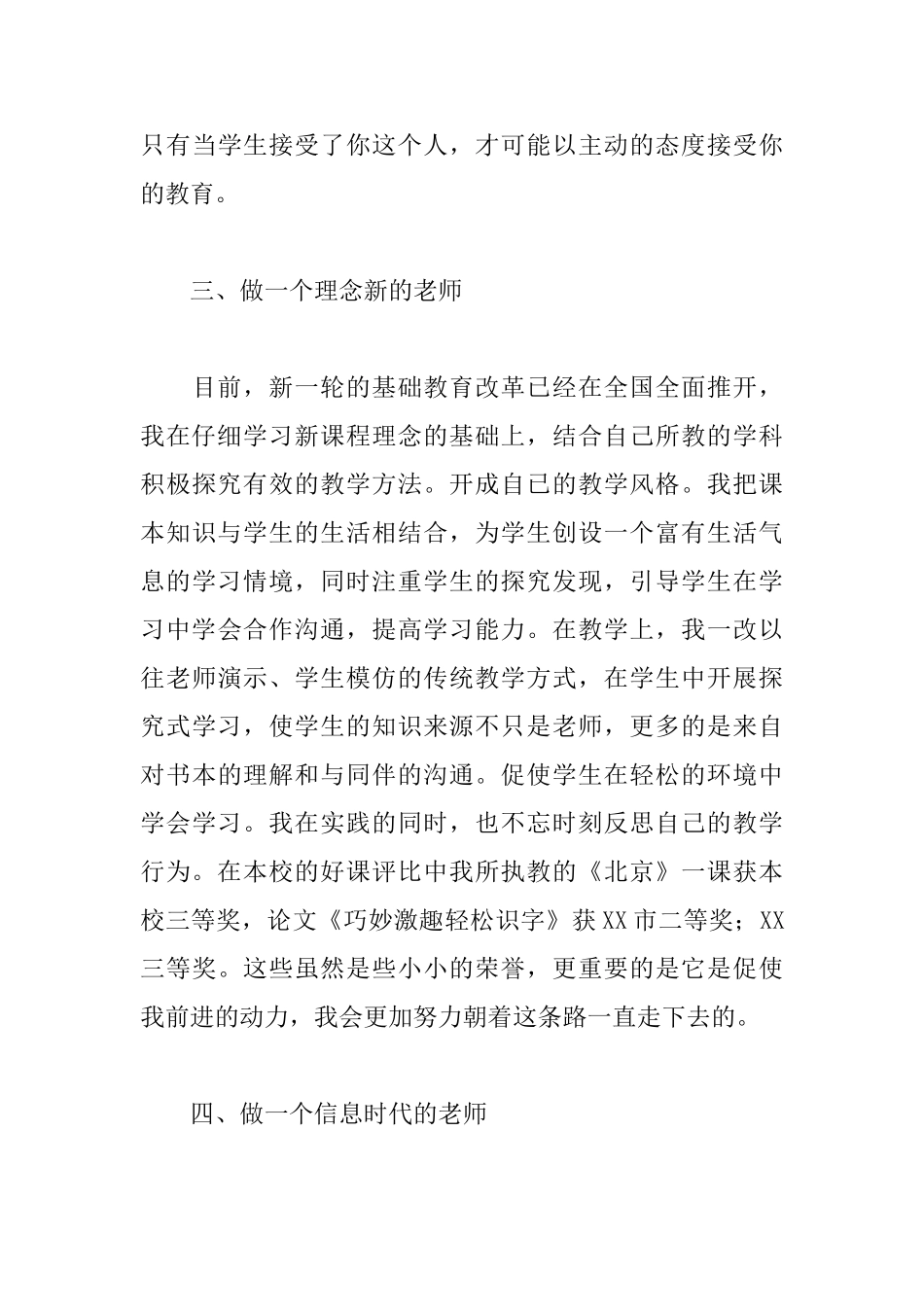 只有当学生接受了你这个人，才可能以主动的态度接受你的教育。

三、做一个理念新的老师

目前，新一轮的基础教育改革已经在全国全面推开，我在仔细学习新课程理念的基础上，结合自己所教的学科积极探究有效的教学方法。开成自己的教学风格。我把课本知识与学生的生活相结合，为学生创设一个富有生活气息的学习情境，同时注重学生的探究发现，引导学生在学习中学会合作沟通，提高学习能力。在教学上，我一改以往老师演示、学生模仿的传统教学方式，在学生中开展探究式学习，使学生的知识来源不只是老师，更多的是来自对书本的理解和与同伴的沟通。促使学生在轻松的环境中学会学习。我在实践的同时，也不忘时刻反思自己的教学行为。在本校的好课评比中我所执教的《北京》一课获本校三等奖，论文《巧妙激趣轻松识字》获XX市二等奖；XX三等奖。这些虽然是些小小的荣誉，更重要的是它是促使我前进的动力，我会更加努力朝着这条路一直走下去的。

四、做一个信息时代的老师